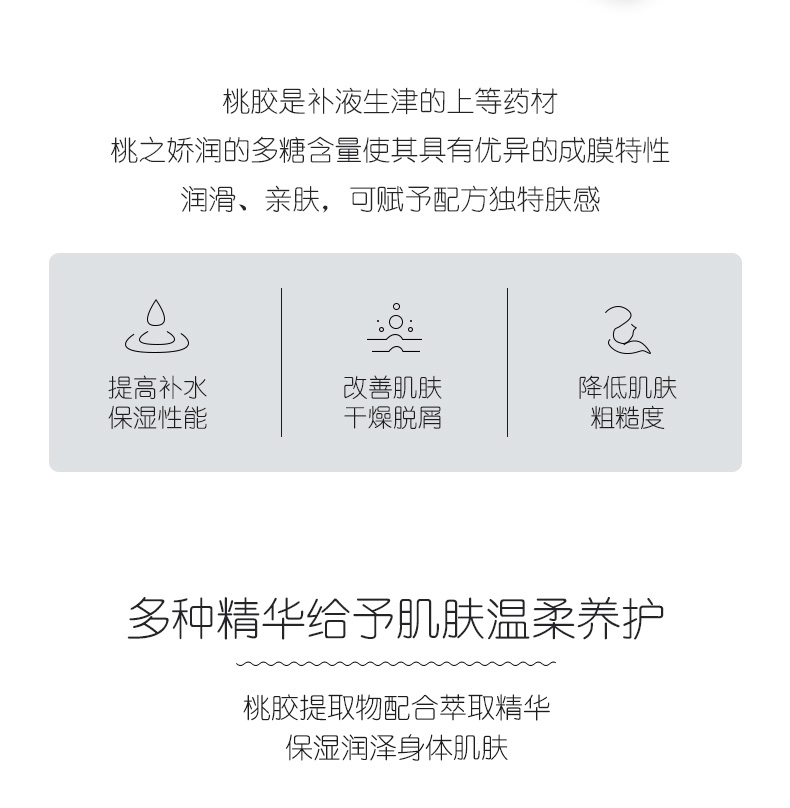 桃胶是补液生津的上等药材
桃之娇润的多糖含量使其具有优异的成膜特性
润滑、亲肤，可赋予配方独特肤感

提高补水
保湿性能

改善肌肤
干燥脱屑

降低肌肤
粗糙度

多种精华给予肌肤温柔养护

桃胶提取物配合萃取精华
保湿润泽身体肌肤